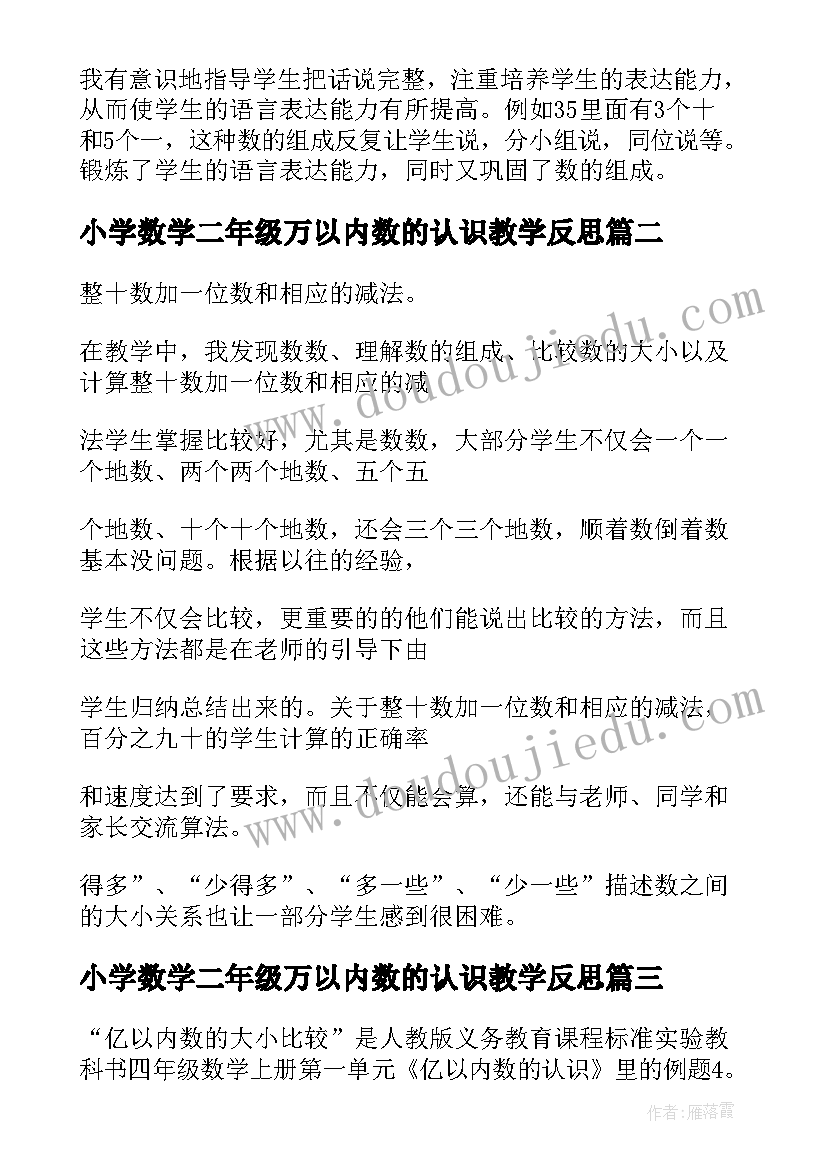 我有意识地指导学生把话说完整，注重培养学生的表达能力，从而使学生的语言表达能力有所提高。例如35里面有3个十和5个一，这种数的组成反复让学生说，分小组说，同位说等。锻炼了学生的语言表达能力，同时又巩固了数的组成。

小学数学二年级万以内数的认识教学反思篇二

整十数加一位数和相应的减法。

在教学中，我发现数数、理解数的组成、比较数的大小以及计算整十数加一位数和相应的减

法学生掌握比较好，尤其是数数，大部分学生不仅会一个一个地数、两个两个地数、五个五

个地数、十个十个地数，还会三个三个地数，顺着数倒着数基本没问题。根据以往的经验，

学生不仅会比较，更重要的的他们能说出比较的方法，而且这些方法都是在老师的引导下由

学生归纳总结出来的。关于整十数加一位数和相应的减法，百分之九十的学生计算的正确率

和速度达到了要求，而且不仅能会算，还能与老师、同学和家长交流算法。

得多”、“少得多”、“多一些”、“少一些”描述数之间的大小关系也让一部分学生感到很困难。

小学数学二年级万以内数的认识教学反思篇三

“亿以内数的大小比较”是人教版义务教育课程标准实验教科书四年级数学上册第一单元《亿以内数的认识》里的例题4。

www.doudoujiedu.com
www.doudoujiedu.com
作者：雁落霞